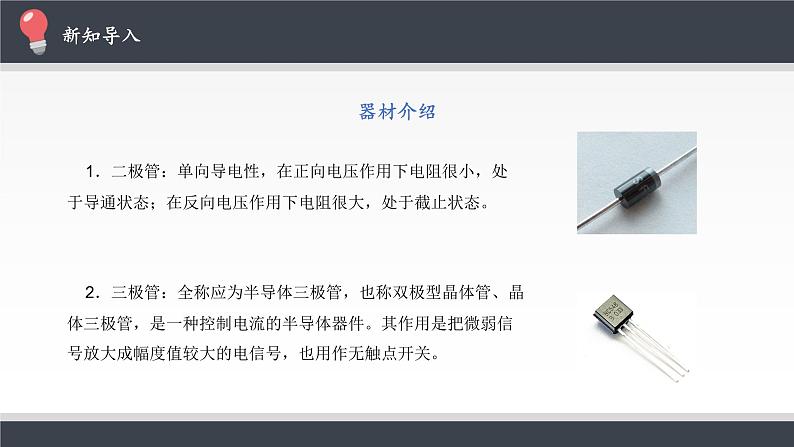 新知导入

器材介绍

1．二极管：单向导电性，在正向电压作用下电阻很小，处于导通状态；在反向电压作用下电阻很大，处于截止状态。

2．三极管：全称应为半导体三极管，也称双极型晶体管、晶体三极管，是一种控制电流的半导体器件。其作用是把微弱信号放大成幅度值较大的电信号，也用作无触点开关。